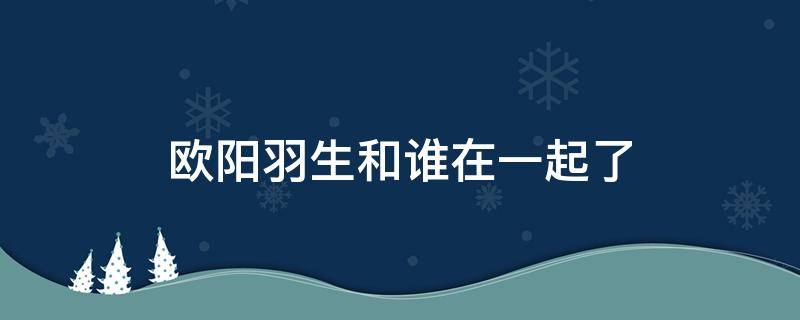 欧阳羽生和谁在一起了